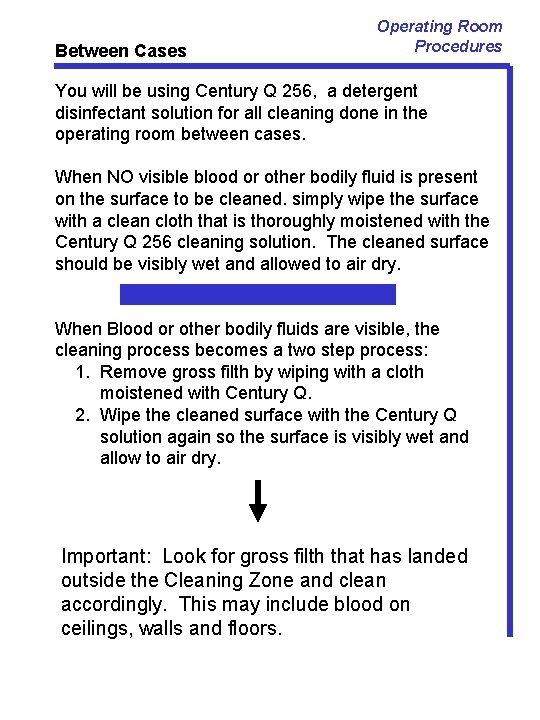 Operating Room Procedures

Between Cases

You will be using Century Q 256, a detergent disinfectant solution for all cleaning done in the operating room between cases.

When NO visible blood or other bodily fluid is present on the surface to be cleaned. simply wipe the surface with a clean cloth that is thoroughly moistened with the Century Q 256 cleaning solution. The cleaned surface should be visibly wet and allowed to air dry.

When Blood or other bodily fluids are visible, the cleaning process becomes a two step process:
1. Remove gross filth by wiping with a cloth moistened with Century Q.
2. Wipe the cleaned surface with the Century Q solution again so the surface is visibly wet and allow to air dry.

Important: Look for gross filth that has landed outside the Cleaning Zone and clean accordingly. This may include blood on ceilings, walls and floors.